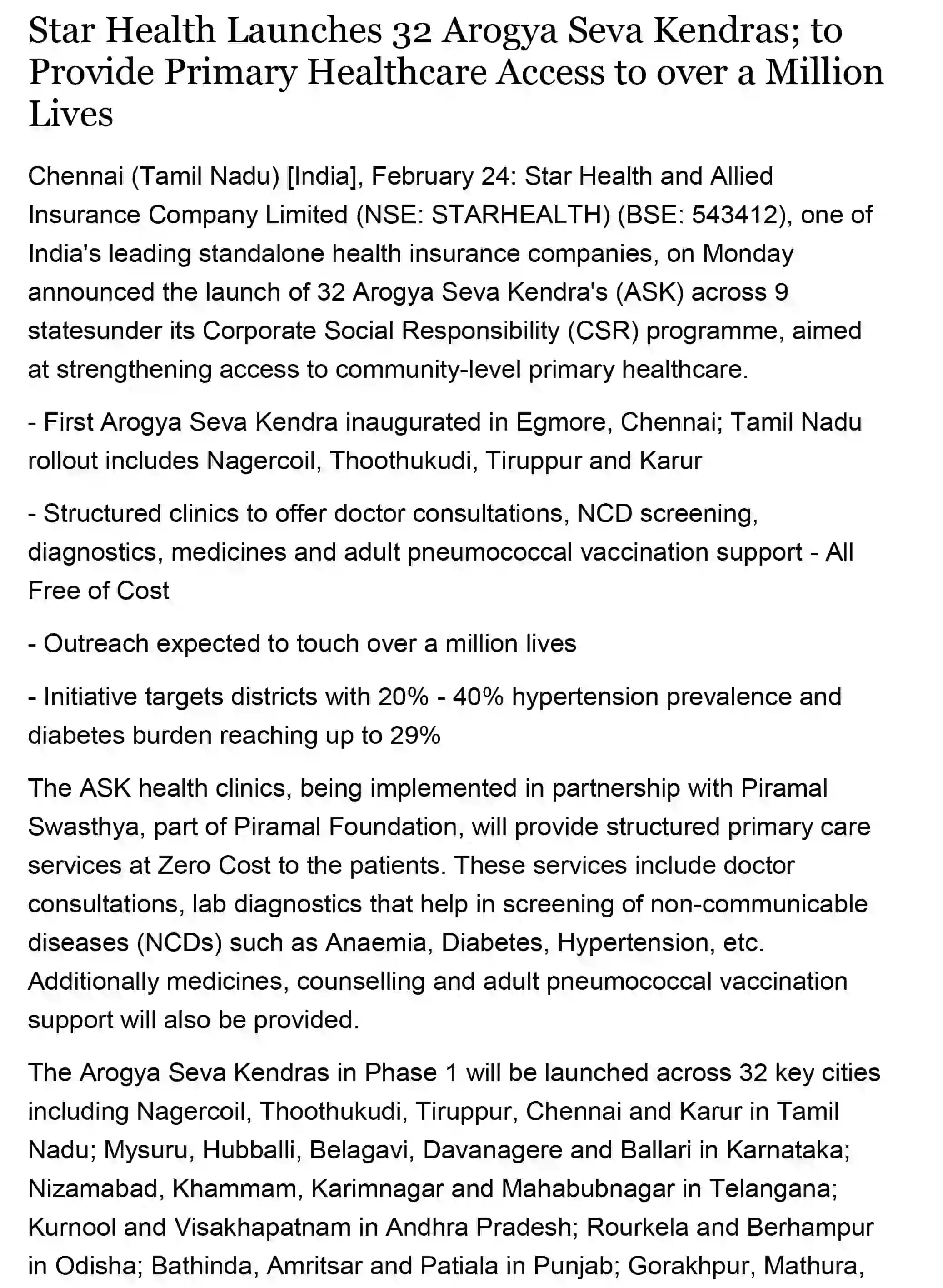 Star Health Launches 32 Arogya Seva Kendras; to Provide Primary Healthcare Access to over a Million Lives

Chennai (Tamil Nadu) [India], February 24: Star Health and Allied Insurance Company Limited (NSE: STARHEALTH) (BSE: 543412), one of India's leading standalone health insurance companies, on Monday announced the launch of 32 Arogya Seva Kendra's (ASK) across 9 statesunder its Corporate Social Responsibility (CSR) programme, aimed at strengthening access to community-level primary healthcare.

- First Arogya Seva Kendra inaugurated in Egmore, Chennai; Tamil Nadu rollout includes Nagercoil, Thoothukudi, Tiruppur and Karur

- Structured clinics to offer doctor consultations, NCD screening, diagnostics, medicines and adult pneumococcal vaccination support - All Free of Cost

- Outreach expected to touch over a million lives

- Initiative targets districts with 20% - 40% hypertension prevalence and diabetes burden reaching up to 29%

The ASK health clinics, being implemented in partnership with Piramal Swasthya, part of Piramal Foundation, will provide structured primary care services at Zero Cost to the patients. These services include doctor consultations, lab diagnostics that help in screening of non-communicable diseases (NCDs) such as Anaemia, Diabetes, Hypertension, etc. Additionally medicines, counselling and adult pneumococcal vaccination support will also be provided.

The Arogya Seva Kendras in Phase 1 will be launched across 32 key cities including Nagercoil, Thoothukudi, Tiruppur, Chennai and Karur in Tamil Nadu; Mysuru, Hubballi, Belagavi, Davanagere and Ballari in Karnataka; Nizamabad, Khammam, Karimnagar and Mahabubnagar in Telangana; Kurnool and Visakhapatnam in Andhra Pradesh; Rourkela and Berhampur in Odisha; Bathinda, Amritsar and Patiala in Punjab; Gorakhpur, Mathura,